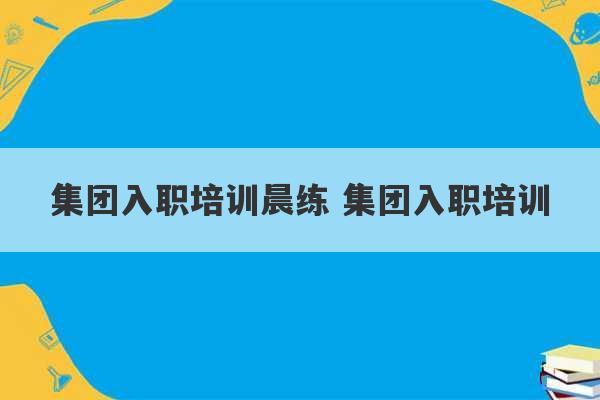 集团入职培训晨练 集团入职培训